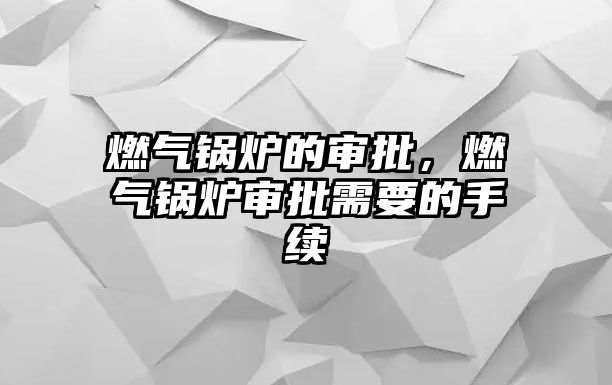 燃气锅炉的审批，燃气锅炉审批需要的手续